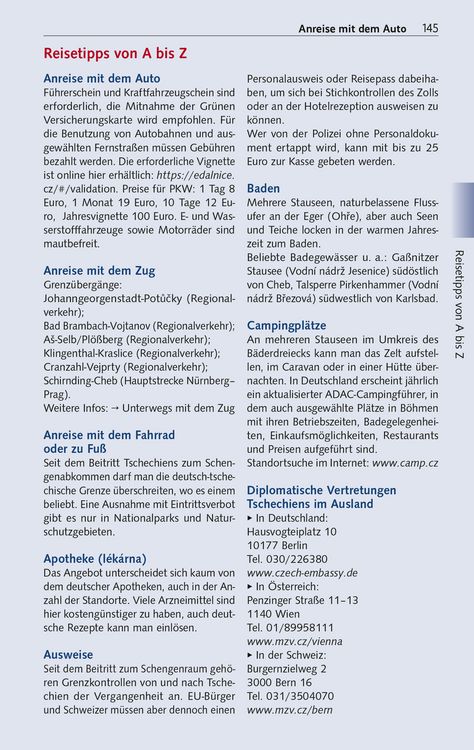 Anreise mit dem Auto 145

Reisetipps von A bis Z

Anreise mit dem Auto

Führerschein und Kraftfahrzeugschein sind erforderlich, die Mitnahme der Grünen Versicherungskarte wird empfohlen. Für die Benutzung von Autobahnen und ausgewählten Fernstraßen müssen Gebühren bezahlt werden. Die erforderliche Vignette ist online hier erhältlich: https://edalnice.cz/#/validation. Preise für PKW: 1 Tag 8 Euro, 1 Monat 19 Euro, 10 Tage 12 Euro, Jahresvignette 100 Euro. E- und Wasserstofffahrzeuge sowie Motorräder sind mautbefreit.

Anreise mit dem Zug

Grenzübergänge:
Johanngeorgenstadt-Potůčky (Regionalverkehr);
Bad Brambach-Vojtanov (Regionalverkehr);
Aš-Selb/Plößberg (Regionalverkehr);
Klingenthal-Kraslice (Regionalverkehr);
Cranzahl-Vejprty (Regionalverkehr);
Schirnding-Cheb (Hauptstrecke Nürnberg–Prag).
Weitere Infos: → Unterwegs mit dem Zug

Anreise mit dem Fahrrad oder zu Fuß

Seit dem Beitritt Tschechiens zum Schengenabkommen darf man die deutsch-tschechische Grenze überschreiten, wo es einem beliebt. Eine Ausnahme mit Eintrittsverbot gibt es nur in Nationalparks und Naturschutzgebieten.

Apotheke (lékárna)

Das Angebot unterscheidet sich kaum von dem deutscher Apotheken, auch in der Anzahl der Standorte. Viele Arzneimittel sind hier kostengünstiger zu haben, auch deutsche Rezepte kann man einlösen.

Ausweise

Seit dem Beitritt zum Schengenraum gehören Grenzkontrollen von und nach Tschechien der Vergangenheit an. EU-Bürger und Schweizer müssen aber dennoch einen Personalausweis oder Reisepass dabeihaben, um sich bei Stichkontrollen des Zolls oder an der Hotelrezeption ausweisen zu können.

Wer von der Polizei ohne Personaldokument ertappt wird, kann mit bis zu 25 Euro zur Kasse gebeten werden.

Baden

Mehrere Stauseen, naturbelassene Flussufer an der Eger (Ohře), aber auch Seen und Teiche locken in der warmen Jahreszeit zum Baden.

Beliebte Badegewässer u. a.: Gaßnitzer Stausee (Vodní nádrž Jesenice) südöstlich von Cheb, Talsperre Pirkenhammer (Vodní nádrž Březová) südwestlich von Karlsbad.

Campingplätze

An mehreren Stauseen im Umkreis des Bäderdreiecks kann man das Zelt aufstellen, im Caravan oder in einer Hütte übernachten. In Deutschland erscheint jährlich ein aktualisierter ADAC-Campingführer, in dem auch ausgewählte Plätze in Böhmen mit ihren Betriebszeiten, Badegelegenheiten, Einkaufsmöglichkeiten, Restaurants und Preisen aufgeführt sind.

Standortsuche im Internet: www.camp.cz

Diplomatische Vertretungen Tschechiens im Ausland

▸ In Deutschland:
Hausvogteiplatz 10
10177 Berlin
Tel. 030/226380
www.czech-embassy.de
▸ In Österreich:
Penzinger Straße 11–13
1140 Wien
Tel. 01/89958111
www.mzv.cz/vienna
▸ In der Schweiz:
Burgernzielweg 2
3000 Bern 16
Tel. 031/3504070
www.mzv.cz/bern

Reisetipps von A bis Z